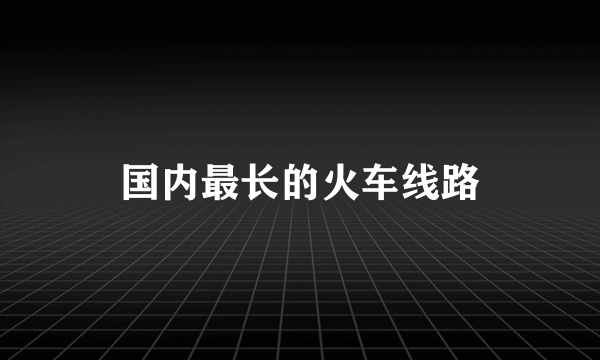 国内最长的火车线路